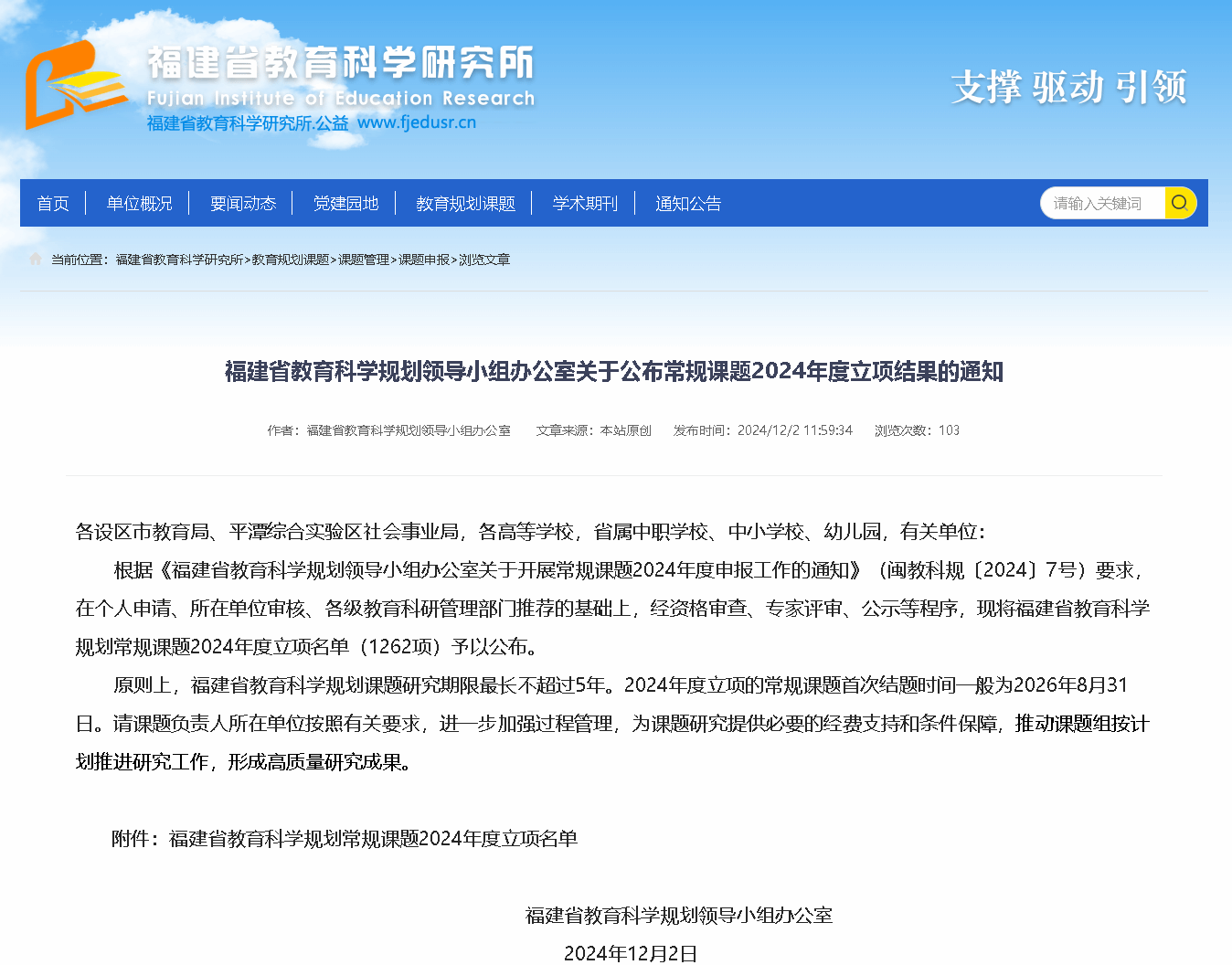 福建省教育科学研究所
Fujian Institute of Education Research
福建省教育科学研究所.公益 www.fjedusr.cn

支撑 驱动 引领

首页 | 单位概况 | 要闻动态 | 党建园地 | 教育规划课题 | 学术期刊 | 通知公告

请输入关键词

当前位置：福建省教育科学研究所>教育规划课题>课题管理>课题申报>浏览文章

福建省教育科学规划领导小组办公室关于公布常规课题2024年度立项结果的通知

作者：福建省教育科学规划领导小组办公室 文章来源：本站原创 发布时间：2024/12/2 11:59:34 浏览次数：103

各设区市教育局、平潭综合实验区社会事业局，各高等学校，省属中职学校、中小学校、幼儿园，有关单位：

根据《福建省教育科学规划领导小组办公室关于开展常规课题2024年度申报工作的通知》（闽教科规〔2024〕7号）要求，在个人申请、所在单位审核、各级教育科研管理部门推荐的基础上，经资格审查、专家评审、公示等程序，现将福建省教育科学规划常规课题2024年度立项名单（1262项）予以公布。

原则上，福建省教育科学规划课题研究期限最长不超过5年。2024年度立项的常规课题首次结题时间一般为2026年8月31日。请课题负责人所在单位按照有关要求，进一步加强过程管理，为课题研究提供必要的经费支持和条件保障，推动课题组按计划推进研究工作，形成高质量研究成果。

附件：福建省教育科学规划常规课题2024年度立项名单

福建省教育科学规划领导小组办公室

2024年12月2日